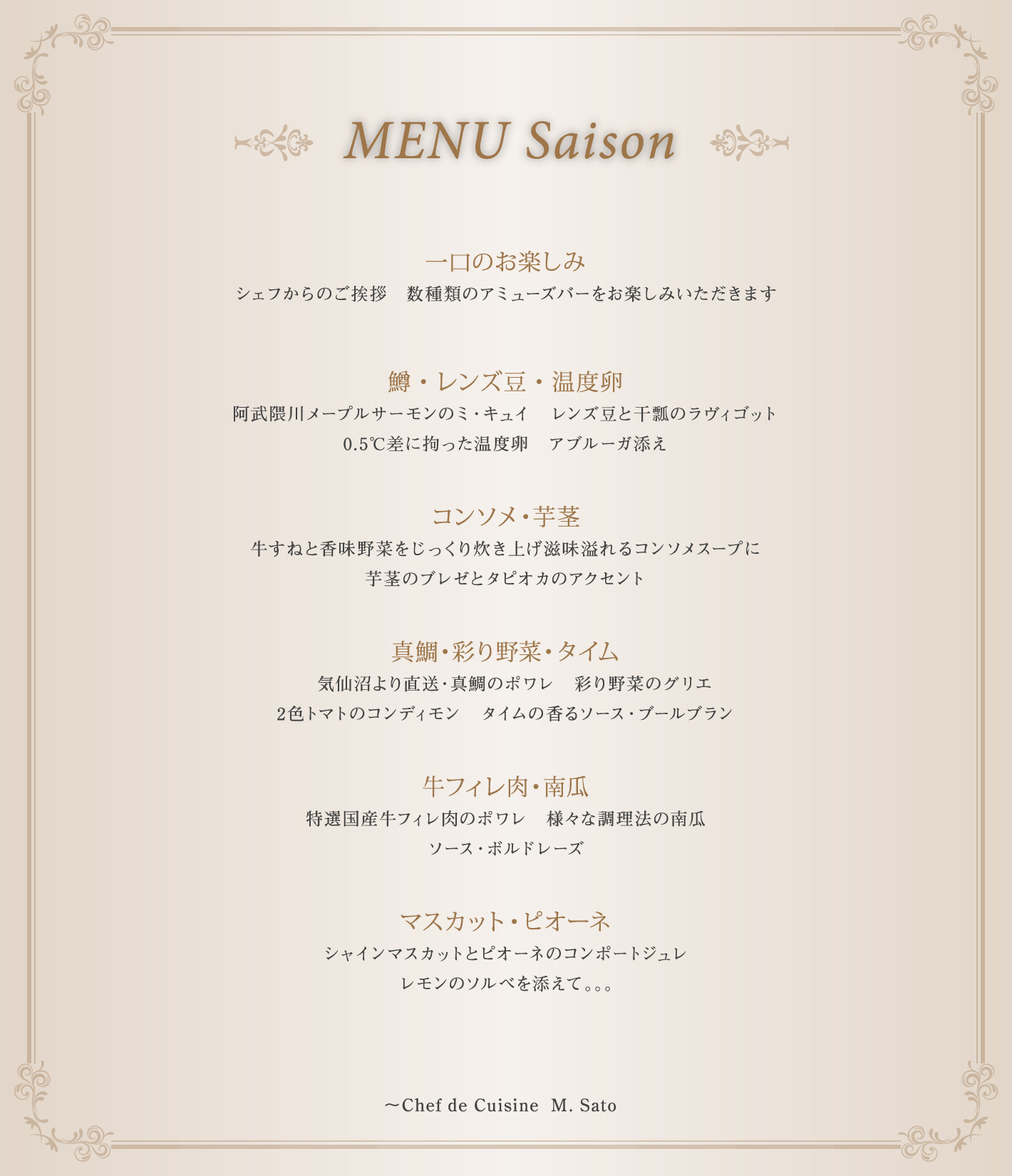 MENU Saison

一口のお楽しみ
シェフからのご挨拶　数種類のアミューズバーをお楽しみいただきます

鱒・レンズ豆・温度卵
阿武隈川メープルサーモンのミ・キュイ　レンズ豆と干瓢のラヴィゴット
0.5℃差に拘った温度卵　アブルーガ添え

コンソメ・芋茎
牛すねと香味野菜をじっくり炊き上げ滋味溢れるコンソメスープに
芋茎のブレゼとタピオカのアクセント

真鯛・彩り野菜・タイム
気仙沼より直送・真鯛のポワレ　彩り野菜のグリエ
2色トマトのコンディモン　タイムの香るソース・ブールブラン

牛フィレ肉・南瓜
特選国産牛フィレ肉のポワレ　様々な調理法の南瓜
ソース・ボルドレーズ

マスカット・ピオーネ
シャインマスカットとピオーネのコンポートジュレ
レモンのソルベを添えて。。。

～Chef de Cuisine M. Sato